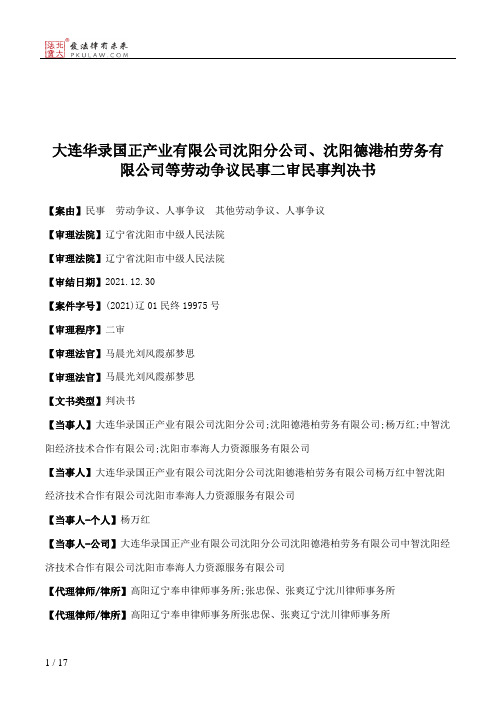 北大法宝 发法律有未来 PKULAW.COM

大连华录国正产业有限公司沈阳分公司、沈阳德港柏劳务有限公司等劳动争议民事二审民事判决书

【案由】民事 劳动争议、人事争议 其他劳动争议、人事争议

【审理法院】辽宁省沈阳市中级人民法院

【审理法院】辽宁省沈阳市中级人民法院

【审结日期】2021.12.30

【案件字号】(2021)辽01民终19975号

【审理程序】二审

【审理法官】马晨光刘凤霞郝梦思

【审理法官】马晨光刘凤霞郝梦思

【文书类型】判决书

【当事人】大连华录国正产业有限公司沈阳分公司;沈阳德港柏劳务有限公司;杨万红;中智沈阳经济技术合作有限公司;沈阳市奉海人力资源服务有限公司

【当事人】大连华录国正产业有限公司沈阳分公司沈阳德港柏劳务有限公司杨万红中智沈阳经济技术合作有限公司沈阳市奉海人力资源服务有限公司

【当事人-个人】杨万红

【当事人-公司】大连华录国正产业有限公司沈阳分公司沈阳德港柏劳务有限公司中智沈阳经济技术合作有限公司沈阳市奉海人力资源服务有限公司

【代理律师/律所】高阳辽宁奉申律师事务所;张忠保、张爽辽宁沈川律师事务所

【代理律师/律所】高阳辽宁奉申律师事务所张忠保、张爽辽宁沈川律师事务所

1 / 17